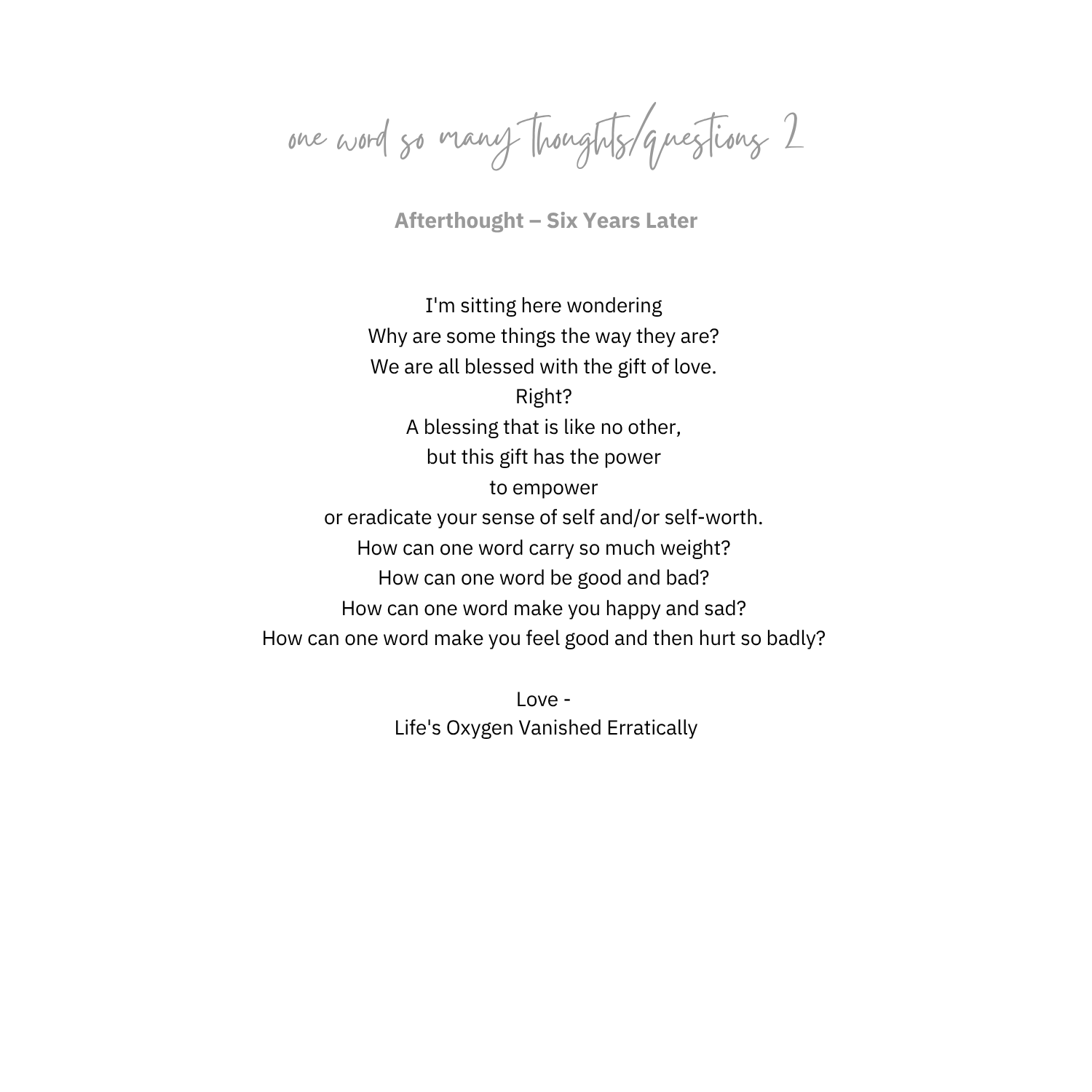 one word so many thoughts/questions 2

Afterthought – Six Years Later

I'm sitting here wondering
Why are some things the way they are?
We are all blessed with the gift of love.
Right?
A blessing that is like no other,
but this gift has the power
to empower
or eradicate your sense of self and/or self-worth.
How can one word carry so much weight?
How can one word be good and bad?
How can one word make you happy and sad?
How can one word make you feel good and then hurt so badly?

Love -
Life's Oxygen Vanished Erratically